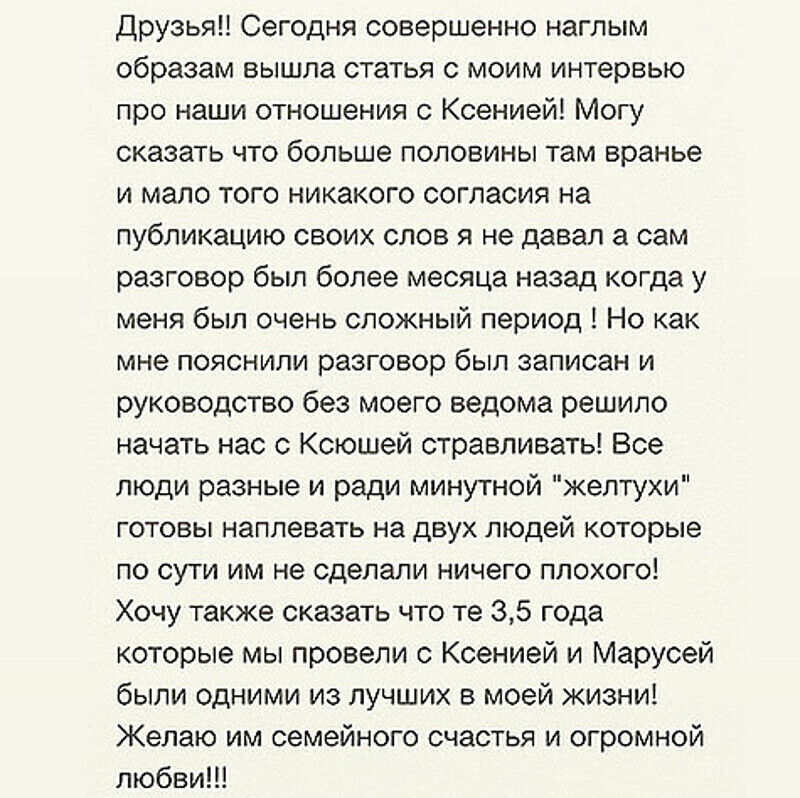 Друзья!! Сегодня совершенно наглым образам вышла статья с моим интервью про наши отношения с Ксенией! Могу сказать что больше половины там вранье и мало того никакого согласия на публикацию своих слов я не давал а сам разговор был более месяца назад когда у меня был очень сложный период ! Но как мне пояснили разговор был записан и руководство без моего ведома решило начать нас с Ксюшей стравливать! Все люди разные и ради минутной "желтухи" готовы наплевать на двух людей которые по сути им не сделали ничего плохого! Хочу также сказать что те 3,5 года которые мы провели с Ксенией и Марусей были одними из лучших в моей жизни! Желаю им семейного счастья и огромной любви!!!